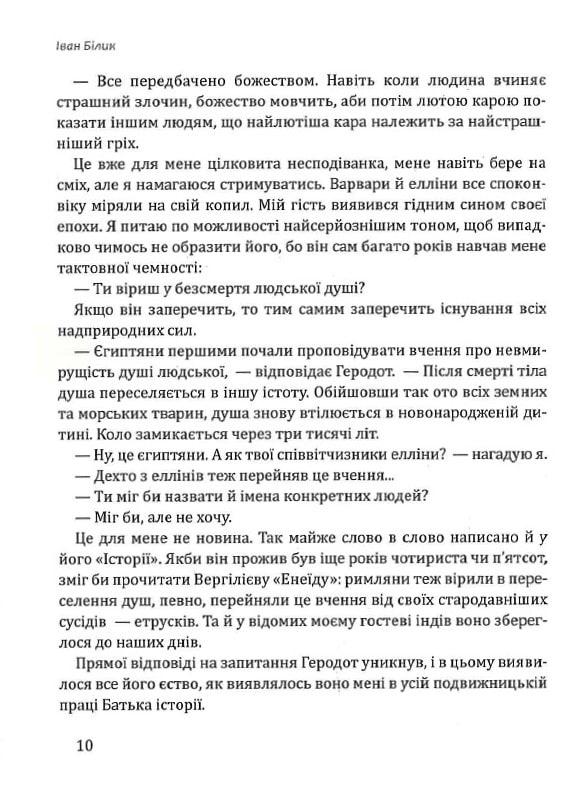 Іван Білик

— Все передбачено божеством. Навіть коли людина вчиняє страшний злочин, божество мовчить, аби потім лютою карою показати іншим людям, що найлютіша кара належить за найстрашніший гріх.

Це вже для мене цілковита несподіванка, мене навіть бере на сміх, але я намагаюся стримуватись. Варвари й елліни все споконвіку міряли на свій копил. Мій гість виявився гідним сином своєї епохи. Я питаю по можливості найсерйознішим тоном, щоб випадково чимось не образити його, бо він сам багато років навчав мене тактовної чемності:

— Ти віриш у безсмертя людської душі?

Якщо він заперечить, то тим самим заперечить існування всіх надприродних сил.

— Єгиптяни першими почали проповідувати вчення про невмирущість душі людської, — відповідає Геродот. — Після смерті тіла душа переселяється в іншу істоту. Обійшовши так ото всіх земних та морських тварин, душа знову втілюється в новонародженій дитині. Коло замикається через три тисячі літ.

— Ну, це єгиптяни. А як твої співвітчизники елліни? — нагадую я.

— Дехто з еллінів теж перейняв це вчення...

— Ти міг би назвати й імена конкретних людей?

— Міг би, але не хочу.

Це для мене не новина. Так майже слово в слово написано й у його «Історії». Якби він прожив був іще років чотириста чи п'ятсот, зміг би прочитати Вергілієву «Енеїду»: римляни теж вірили в переселення душ, певно, перейняли це вчення від своїх стародавніших сусідів — етрусків. Та й у відомих моєму гостеві індів воно збереглося до наших днів.

Прямої відповіді на запитання Геродот уникнув, і в цьому виявилося все його єство, як виявлялось воно мені в усій подвижницькій праці Батька історії.

10